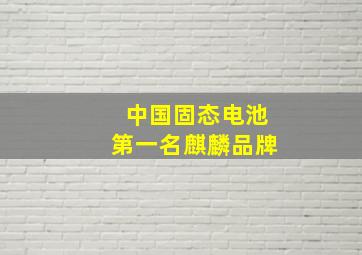 中国固态电池
第一名麒麟品牌